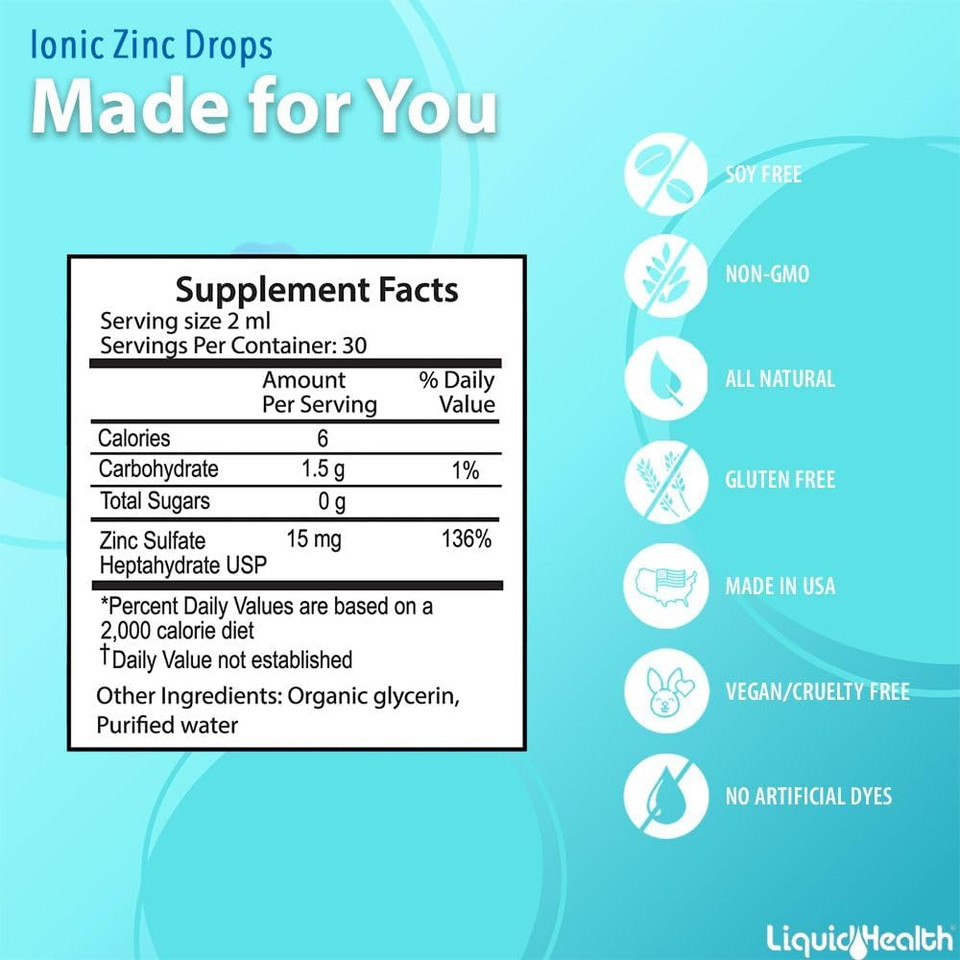 Ionic Zinc Drops
Made for You

Supplement Facts
Serving size 2 ml
Servings Per Container: 30

| | Amount Per Serving | % Daily Value |
|---|---|---|
| Calories | 6 | |
| Carbohydrate | 1.5 g | 1% |
| Total Sugars | 0 g | |
| Zinc Sulfate Heptahydrate USP | 15 mg | 136% |

*Percent Daily Values are based on a 2,000 calorie diet
†Daily Value not established

Other Ingredients: Organic glycerin, Purified water

SOY FREE
NON-GMO
ALL NATURAL
GLUTEN FREE
MADE IN USA
VEGAN/CRUELTY FREE
NO ARTIFICIAL DYES

LiquidHealth